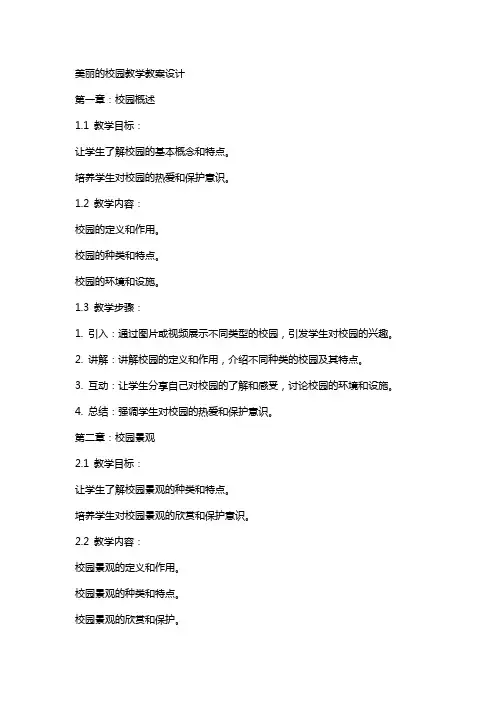 美丽的校园教学教案设计

第一章：校园概述

1.1 教学目标：

让学生了解校园的基本概念和特点。

培养学生对校园的热爱和保护意识。

1.2 教学内容：

校园的定义和作用。

校园的种类和特点。

校园的环境和设施。

1.3 教学步骤：

1. 引入：通过图片或视频展示不同类型的校园，引发学生对校园的兴趣。

2. 讲解：讲解校园的定义和作用，介绍不同种类的校园及其特点。

3. 互动：让学生分享自己对校园的了解和感受，讨论校园的环境和设施。

4. 总结：强调学生对校园的热爱和保护意识。

第二章：校园景观

2.1 教学目标：

让学生了解校园景观的种类和特点。

培养学生对校园景观的欣赏和保护意识。

2.2 教学内容：

校园景观的定义和作用。

校园景观的种类和特点。

校园景观的欣赏和保护。